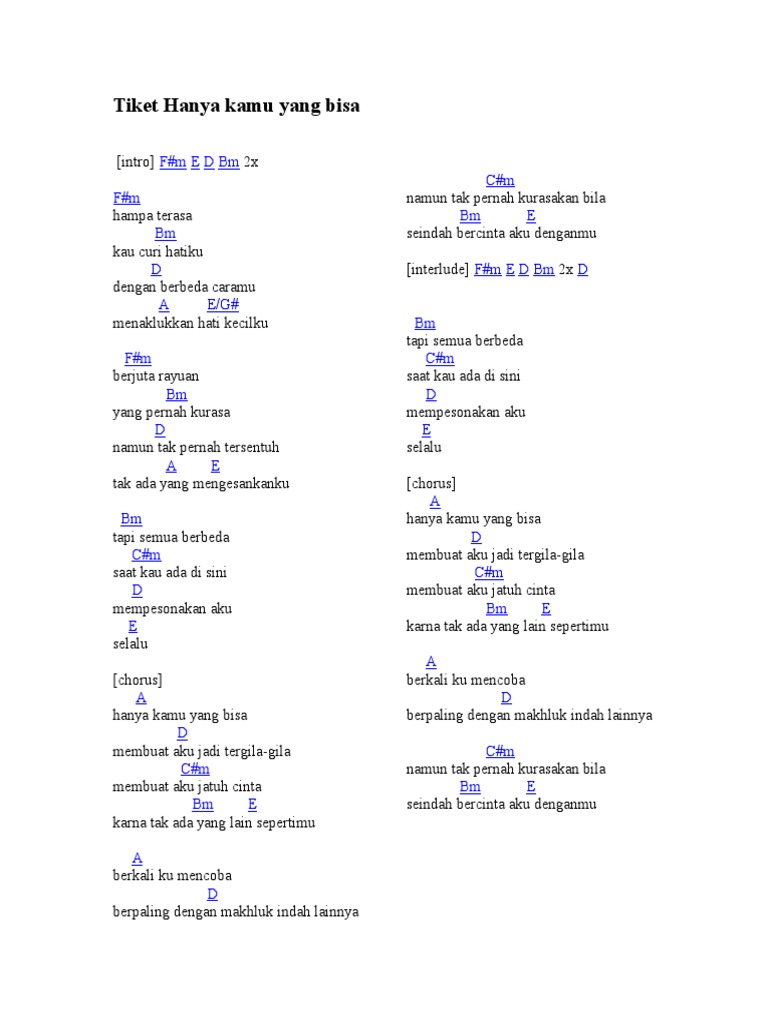 Tiket Hanya kamu yang bisa

[intro] F#m E D Bm 2x

F#m
hampa terasa
Bm
kau curi hatiku
D
dengan berbeda caramu
A E/G#
menaklukkan hati kecilku

F#m
berjuta rayuan
Bm
yang pernah kurasa
D
namun tak pernah tersentuh
A E
tak ada yang mengesankanku

Bm
tapi semua berbeda
C#m
saat kau ada di sini
D
mempesonakan aku
E
selalu

[chorus]
A
hanya kamu yang bisa
D
membuat aku jadi tergila-gila
C#m
membuat aku jatuh cinta
Bm E
karna tak ada yang lain sepertimu

A
berkali ku mencoba
D
berpaling dengan makhluk indah lainnya

C#m
namun tak pernah kurasakan bila
Bm E
seindah bercinta aku denganmu

[interlude] F#m E D Bm 2x D

Bm
tapi semua berbeda
C#m
saat kau ada di sini
D
mempesonakan aku
E
selalu

[chorus]
A
hanya kamu yang bisa
D
membuat aku jadi tergila-gila
C#m
membuat aku jatuh cinta
Bm E
karna tak ada yang lain sepertimu

A
berkali ku mencoba
D
berpaling dengan makhluk indah lainnya

C#m
namun tak pernah kurasakan bila
Bm E
seindah bercinta aku denganmu